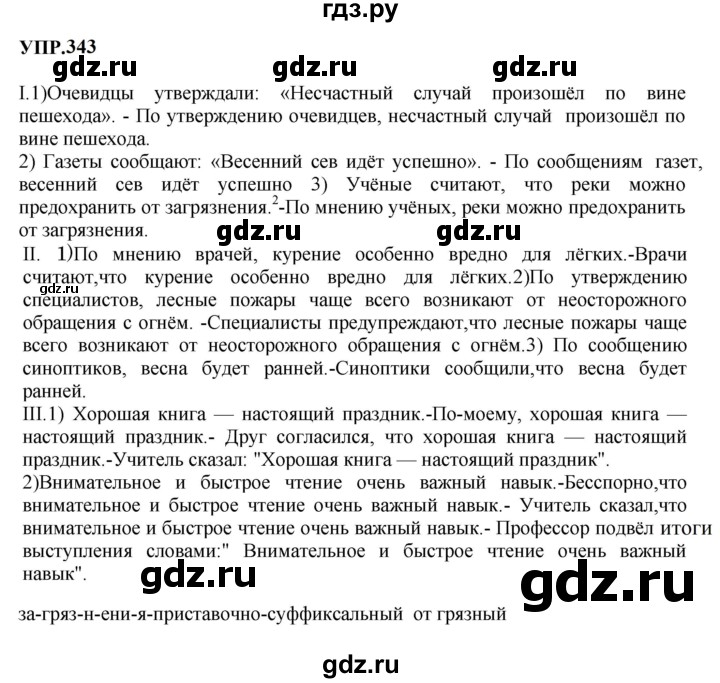 гдз.ру

УПР.343

gdz.ru gdz.ru gdz.ru

I.1)Очевидцы утверждали: «Несчастный случай произошёл по вине пешехода». - По утверждению очевидцев, несчастный случай произошёл по вине пешехода.
2) Газеты сообщают: «Весенний сев идёт успешно». - По сообщениям газет, весенний сев идёт успешно 3) Учёные считают, что реки можно предохранить от загрязнения.$^2$-По мнению учёных, реки можно предохранить от загрязнения.

gdz.ru gdz.ru

II. 1)По мнению врачей, курение особенно вредно для лёгких.-Врачи считают,что курение особенно вредно для лёгких.2)По утверждению специалистов, лесные пожары чаще всего возникают от неосторожного обращения с огнём. -Специалисты предупреждают,что лесные пожары чаще всего возникают от неосторожного обращения с огнём.3) По сообщению синоптиков, весна будет ранней.-Синоптики сообщили,что весна будет ранней.

gdz.ru

III.1) Хорошая книга — настоящий праздник.-По-моему, хорошая книга — настоящий праздник.- Друг согласился, что хорошая книга — настоящий праздник.-Учитель сказал: "Хорошая книга — настоящий праздник".
2)Внимательное и быстрое чтение очень важный навык.-Бесспорно,что внимательное и быстрое чтение очень важный навык.- Учитель сказал,что внимательное и быстрое чтение очень важный навык.- Профессор подвёл итоги выступления словами:" Внимательное и быстрое чтение очень важный навык".

gdz.ru gdz.ru

за-гряз-н-ени-я-приставочно-суффиксальный от грязный

gdz.ru